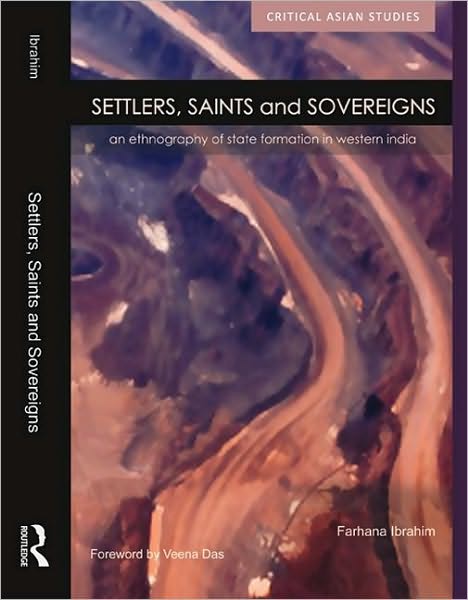 Ibrahim

Settlers, Saints and Sovereigns

ROUTLEDGE

CRITICAL ASIAN STUDIES

SETTLERS, SAINTS and SOVEREIGNS

an ethnography of state formation in western india

Farhana Ibrahim

Foreword by Veena Das